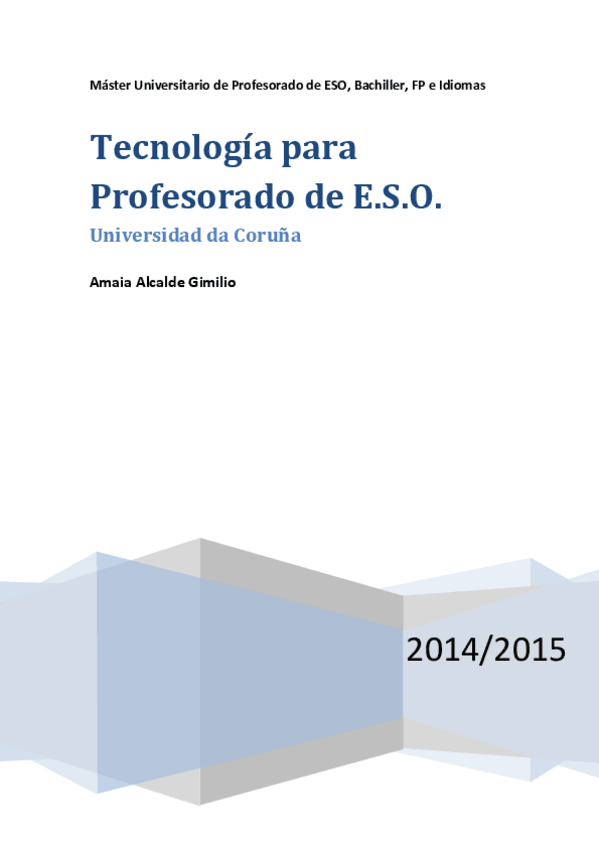 Máster Universitario de Profesorado de ESO, Bachiller, FP e Idiomas

Tecnología para Profesorado de E.S.O.

Universidad da Coruña

Amaia Alcalde Gimilio

2014/2015